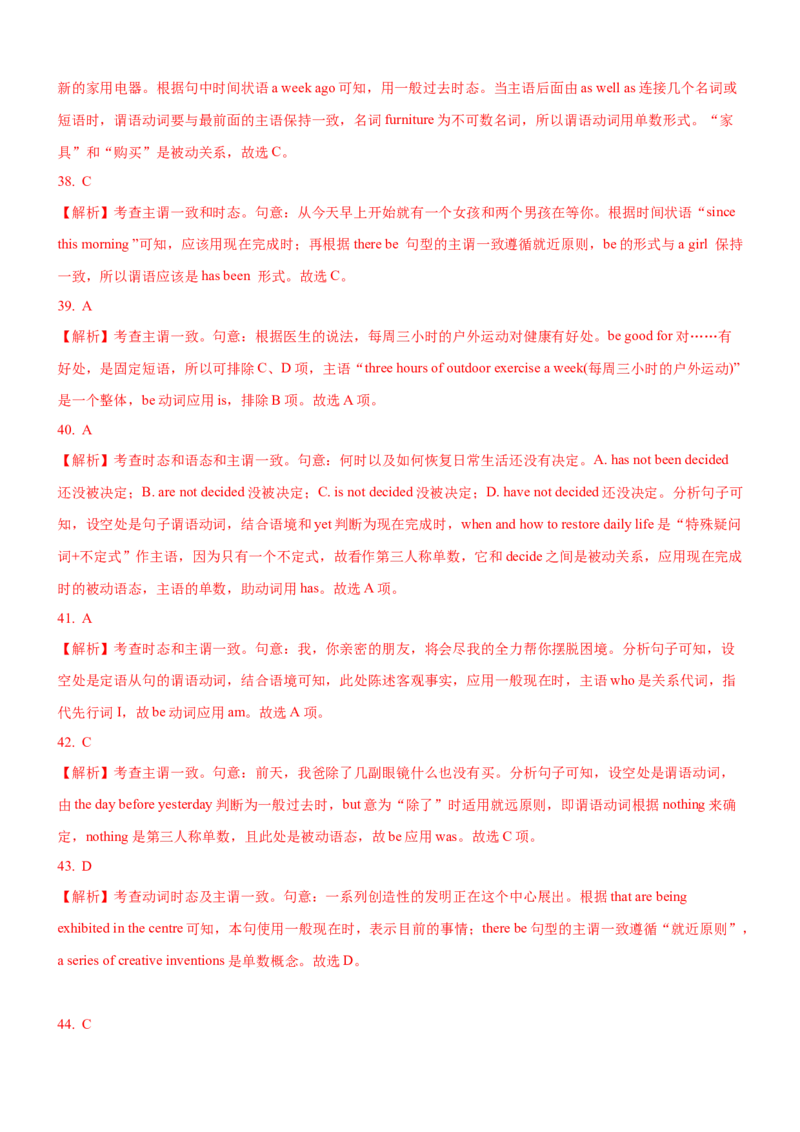 新的家用电器。根据句中时间状语a week ago可知，用一般过去时态。当主语后面由as well as连接几个名词或短语时，谓语动词要与最前面的主语保持一致，名词furniture为不可数名词，所以谓语动词用单数形式。“家具”和“购买”是被动关系，故选C。

38. C

【解析】考查主谓一致和时态。句意：从今天早上开始就有一个女孩和两个男孩在等你。根据时间状语“since this morning”可知，应该用现在完成时；再根据there be句型的主谓一致遵循就近原则，be的形式与a girl保持一致，所以谓语应该是has been形式。故选C。

39. A

【解析】考查主谓一致。句意：根据医生的说法，每周三小时的户外运动对健康有好处。be good for对……有好处，是固定短语，所以可排除C、D项，主语“three hours of outdoor exercise a week(每周三小时的户外运动)”是一个整体，be动词应用is，排除B项。故选A项。

40. A

【解析】考查时态和语态和主谓一致。句意：何时以及如何恢复日常生活还没有决定。A. has not been decided还没被决定；B. are not decided没被决定；C. is not decided没被决定；D. have not decided还没决定。分析句子可知，设空处是句子谓语动词，结合语境和yet判断为现在完成时，when and how to restore daily life是“特殊疑问词+不定式”作主语，因为只有一个不定式，故看作第三人称单数，它和decide之间是被动关系，应用现在完成时的被动语态，主语的单数，助动词用has。故选A项。

41. A

【解析】考查时态和主谓一致。句意：我，你亲密的朋友，将会尽我的全力帮你摆脱困境。分析句子可知，设空处是定语从句的谓语动词，结合语境可知，此处陈述客观事实，应用一般现在时，主语who是关系代词，指代先行词I，故be动词应用am。故选A项。

42. C

【解析】考查主谓一致。句意：前天，我爸除了几副眼镜什么也没有买。分析句子可知，设空处是谓语动词，由the day before yesterday判断为一般过去时，but意为“除了”时适用就远原则，即谓语动词根据nothing来确定，nothing是第三人称单数，且此处是被动语态，故be应用was。故选C项。

43. D

【解析】考查动词时态及主谓一致。句意：一系列创造性的发明正在这个中心展出。根据that are being exhibited in the centre可知，本句使用一般现在时，表示目前的事情；there be句型的主谓一致遵循“就近原则”，a series of creative inventions是单数概念。故选D。

44. C